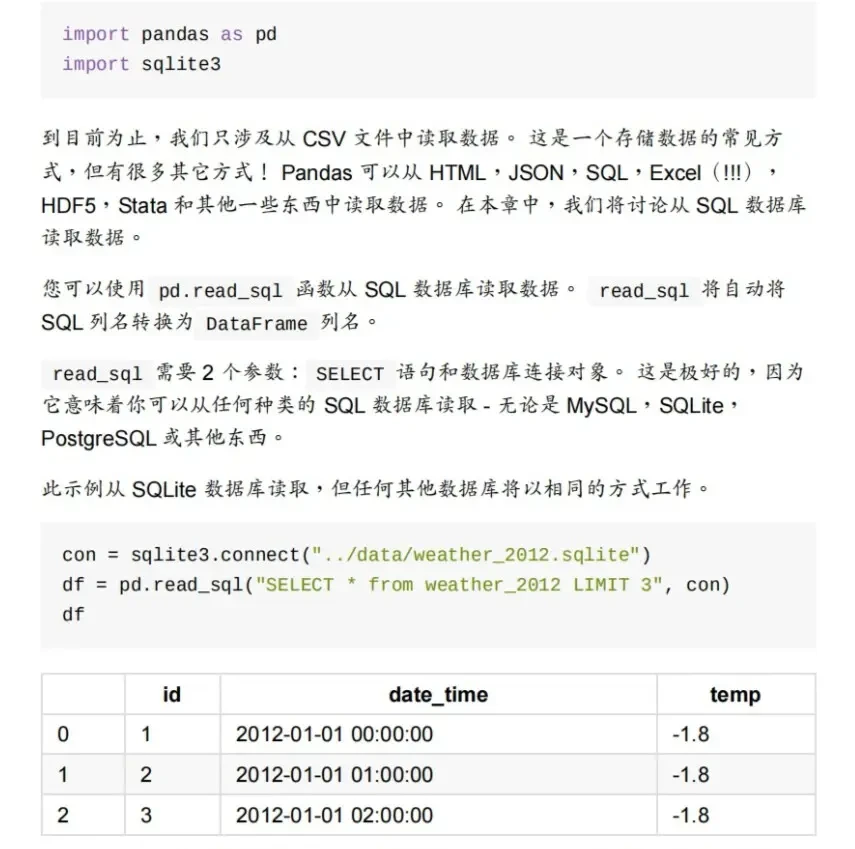 import pandas as pd
import sqlite3

到目前为止，我们只涉及从 CSV 文件中读取数据。 这是一个存储数据的常见方式，但有很多其它方式！ Pandas 可以从 HTML，JSON，SQL，Excel（!!!），HDF5，Stata 和其他一些东西中读取数据。 在本章中，我们将讨论从 SQL 数据库读取数据。

您可以使用 pd.read_sql 函数从 SQL 数据库读取数据。 read_sql 将自动将 SQL 列名转换为 DataFrame 列名。

read_sql 需要 2 个参数： SELECT 语句和数据库连接对象。 这是极好的，因为它意味着你可以从任何种类的 SQL 数据库读取 - 无论是 MySQL，SQLite，PostgreSQL 或其他东西。

此示例从 SQLite 数据库读取，但任何其他数据库将以相同的方式工作。

con = sqlite3.connect("../data/weather_2012.sqlite")
df = pd.read_sql("SELECT * from weather_2012 LIMIT 3", con)
df

| | id | date_time | temp |
|---|---|---|---|
| 0 | 1 | 2012-01-01 00:00:00 | -1.8 |
| 1 | 2 | 2012-01-01 01:00:00 | -1.8 |
| 2 | 3 | 2012-01-01 02:00:00 | -1.8 |